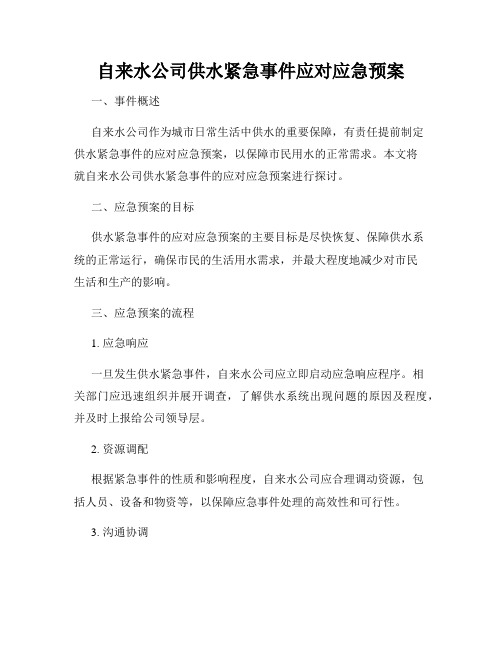 自来水公司供水紧急事件应对应急预案

一、事件概述

自来水公司作为城市日常生活中供水的重要保障，有责任提前制定供水紧急事件的应对应急预案，以保障市民用水的正常需求。本文将就自来水公司供水紧急事件的应对应急预案进行探讨。

二、应急预案的目标

供水紧急事件的应对应急预案的主要目标是尽快恢复、保障供水系统的正常运行，确保市民的生活用水需求，并最大程度地减少对市民生活和生产的影响。

三、应急预案的流程

1. 应急响应

一旦发生供水紧急事件，自来水公司应立即启动应急响应程序。相关部门应迅速组织并展开调查，了解供水系统出现问题的原因及程度，并及时上报给公司领导层。

2. 资源调配

根据紧急事件的性质和影响程度，自来水公司应合理调动资源，包括人员、设备和物资等，以保障应急事件处理的高效性和可行性。

3. 沟通协调